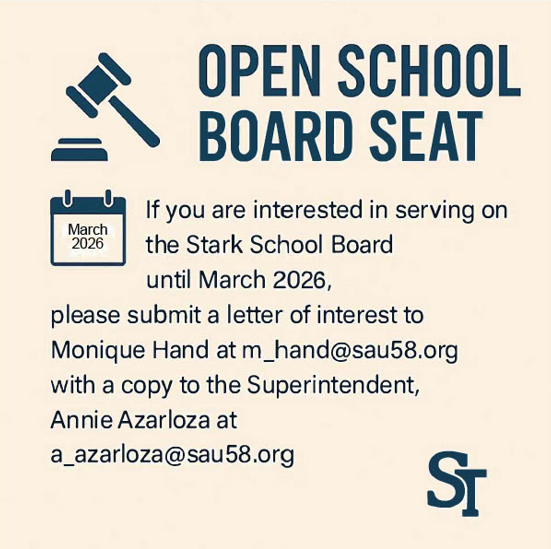 OPEN SCHOOL BOARD SEAT

March 2026

If you are interested in serving on the Stark School Board until March 2026, please submit a letter of interest to Monique Hand at m_hand@sau58.org with a copy to the Superintendent, Annie Azarloza at a_azarloza@sau58.org

ST